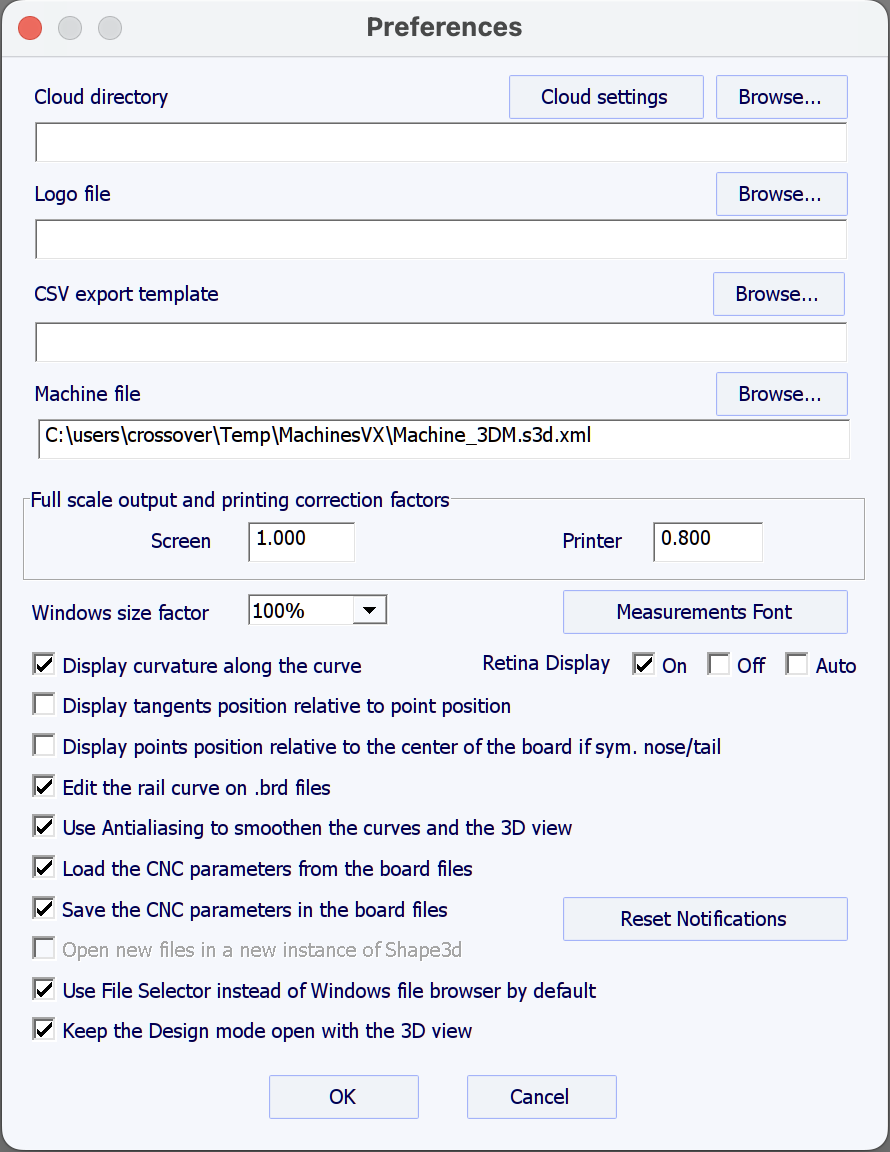 Preferences

Cloud directory
Cloud settings
Browse...

Logo file
Browse...

CSV export template
Browse...

Machine file
Browse...
C:\users\crossover\Temp\MachinesVX\Machine_3DM.s3d.xml

Full scale output and printing correction factors
Screen 1.000
Printer 0.800

Windows size factor 100%
Measurements Font

Display curvature along the curve
Retina Display On Off Auto
Display tangents position relative to point position
Display points position relative to the center of the board if sym. nose/tail
Edit the rail curve on .brd files
Use Antialiasing to smoothen the curves and the 3D view
Load the CNC parameters from the board files
Save the CNC parameters in the board files
Reset Notifications
Open new files in a new instance of Shape3d
Use File Selector instead of Windows file browser by default
Keep the Design mode open with the 3D view

OK
Cancel